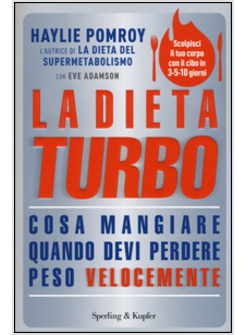 HAYLIE POMROY
L'AUTRICE DI LA DIETA DEL SUPERMETABOLISMO
CON EVE ADAMSON

Scolpisci il tuo corpo con il cibo in 3-5-10 giorni

LA DIETA
TURBO

COSA MANGIARE QUANDO DEVI PERDERE PESO VELOCEMENTE

Sperling & Kupfer